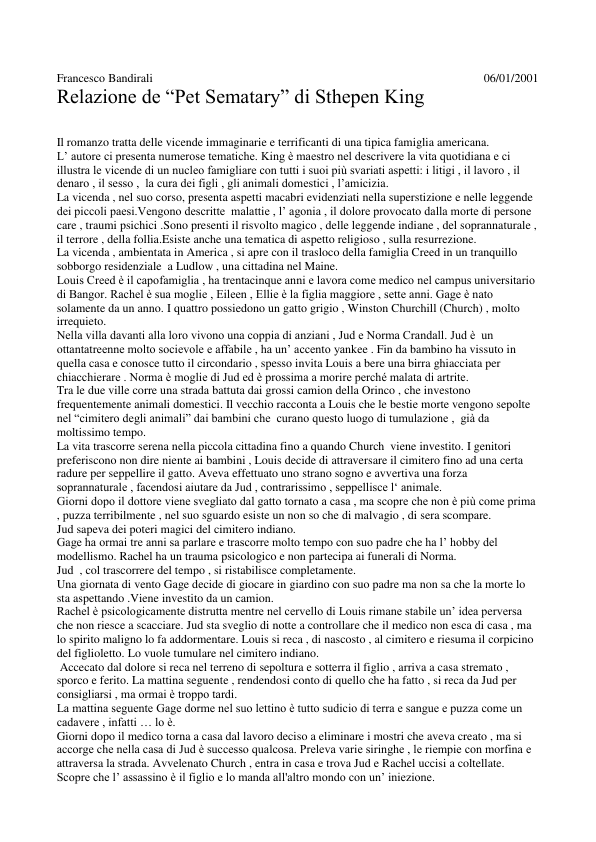 Francesco Bandirali 06/01/2001

Relazione de “Pet Sematary” di Sthepen King

Il romanzo tratta delle vicende immaginarie e terrificanti di una tipica famiglia americana.
L’ autore ci presenta numerose tematiche. King è maestro nel descrivere la vita quotidiana e ci illustra le vicende di un nucleo famigliare con tutti i suoi più svariati aspetti: i litigi , il lavoro , il denaro , il sesso , la cura dei figli , gli animali domestici , l’amicizia.
La vicenda , nel suo corso, presenta aspetti macabri evidenziati nella superstizione e nelle leggende dei piccoli paesi.Vengono descritte malattie , l’ agonia , il dolore provocato dalla morte di persone care , traumi psichici .Sono presenti il risvolto magico , delle leggende indiane , del soprannaturale , il terrore , della follia.Esiste anche una tematica di aspetto religioso , sulla resurrezione.
La vicenda , ambientata in America , si apre con il trasloco della famiglia Creed in un tranquillo sobborgo residenziale a Ludlow , una cittadina nel Maine.
Louis Creed è il capofamiglia , ha trentacinque anni e lavora come medico nel campus universitario di Bangor. Rachel è sua moglie , Eileen , Ellie è la figlia maggiore , sette anni. Gage è nato solamente da un anno. I quattro possiedono un gatto grigio , Winston Churchill (Church) , molto irrequieto.
Nella villa davanti alla loro vivono una coppia di anziani , Jud e Norma Crandall. Jud è un ottantatreenne molto socievole e affabile , ha un’ accento yankee . Fin da bambino ha vissuto in quella casa e conosce tutto il circondario , spesso invita Louis a bere una birra ghiacciata per chiacchierare . Norma è moglie di Jud ed è prossima a morire perché malata di artrite.
Tra le due ville corre una strada battuta dai grossi camion della Orinco , che investono frequentemente animali domestici. Il vecchio racconta a Louis che le bestie morte vengono sepolte nel “cimitero degli animali” dai bambini che curano questo luogo di tumulazione , già da moltissimo tempo.
La vita trascorre serena nella piccola cittadina fino a quando Church viene investito. I genitori preferiscono non dire niente ai bambini , Louis decide di attraversare il cimitero fino ad una certa radure per seppellire il gatto. Aveva effettuato uno strano sogno e avvertiva una forza soprannaturale , facendosi aiutare da Jud , contrarissimo , seppellisce l‘ animale.
Giorni dopo il dottore viene svegliato dal gatto tornato a casa , ma scopre che non è più come prima , puzza terribilmente , nel suo sguardo esiste un non so che di malvagio , di sera scompare.
Jud sapeva dei poteri magici del cimitero indiano.
Gage ha ormai tre anni sa parlare e trascorre molto tempo con suo padre che ha l’ hobby del modellismo. Rachel ha un trauma psicologico e non partecipa ai funerali di Norma.
Jud , col trascorrere del tempo , si ristabilisce completamente.
Una giornata di vento Gage decide di giocare in giardino con suo padre ma non sa che la morte lo sta aspettando .Viene investito da un camion.
Rachel è psicologicamente distrutta mentre nel cervello di Louis rimane stabile un’ idea perversa che non riesce a scacciare. Jud sta sveglio di notte a controllare che il medico non esca di casa , ma lo spirito maligno lo fa addormentare. Louis si reca , di nascosto , al cimitero e riesuma il corpicino del figlioletto. Lo vuole tumulare nel cimitero indiano.
Accecato dal dolore si reca nel terreno di sepoltura e sotterra il figlio , arriva a casa stremato , sporco e ferito. La mattina seguente , rendendosi conto di quello che ha fatto , si reca da Jud per consigliarsi , ma ormai è troppo tardi.
La mattina seguente Gage dorme nel suo lettino è tutto sudicio di terra e sangue e puzza come un cadavere , infatti … lo è.
Giorni dopo il medico torna a casa dal lavoro deciso a eliminare i mostri che aveva creato , ma si accorge che nella casa di Jud è successo qualcosa. Preleva varie siringhe , le riempie con morfina e attraversa la strada. Avvelenato Church , entra in casa e trova Jud e Rachel uccisi a coltellate. Scopre che l’ assassino è il figlio e lo manda all'altro mondo con un’ iniezione.